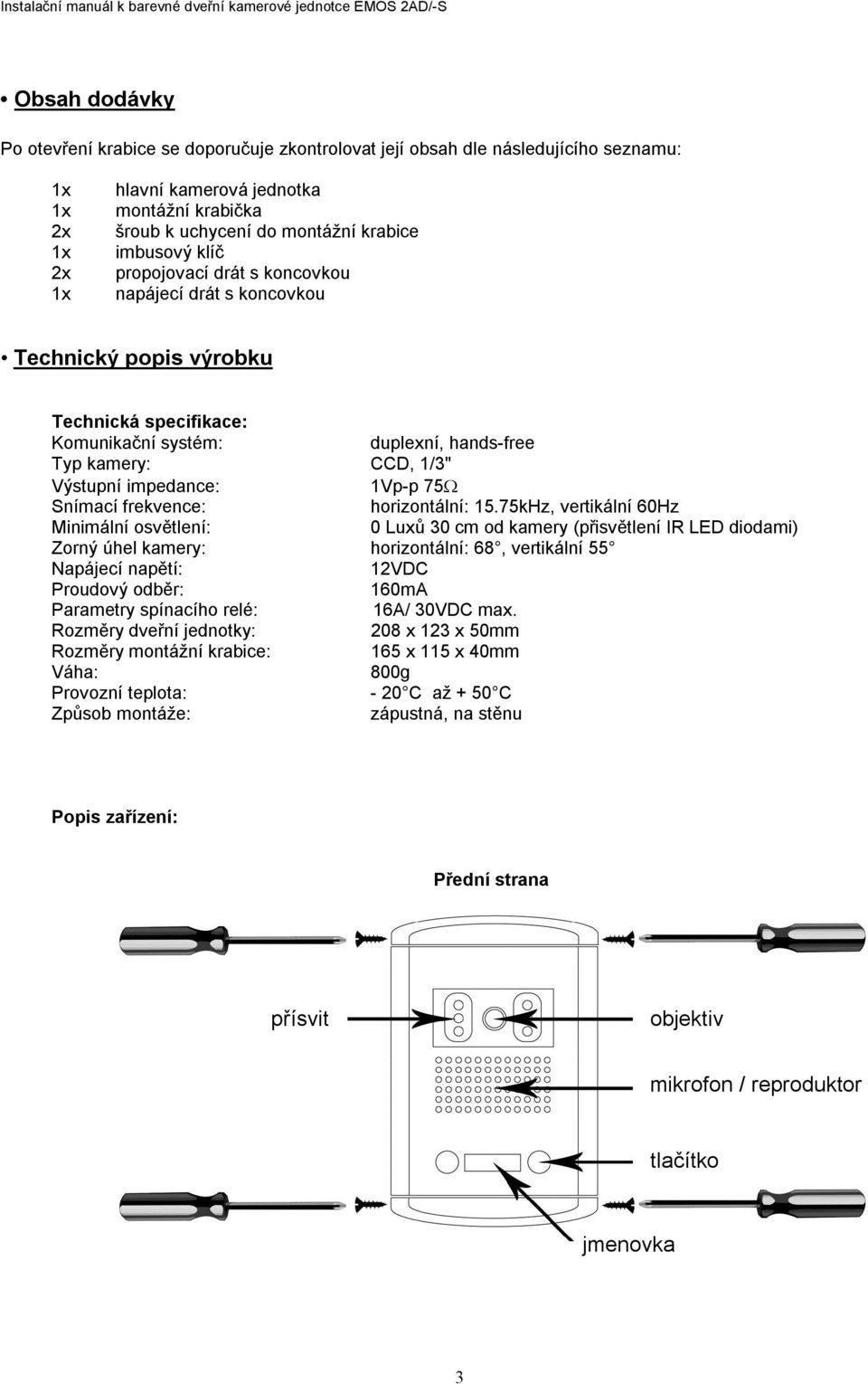 Instalační manuál k barevné dveřní kamerové jednotce EMOS 2AD/-S

• Obsah dodávky

Po otevření krabice se doporučuje zkontrolovat její obsah dle následujícího seznamu:

1x hlavní kamerová jednotka
1x montážní krabička
2x šroub k uchycení do montážní krabice
1x imbusový klíč
2x propojovací drát s koncovkou
1x napájecí drát s koncovkou

• Technický popis výrobku

Technická specifikace:

| | |
|---|---|
| Komunikační systém: | duplexní, hands-free |
| Typ kamery: | CCD, 1/3" |
| Výstupní impedance: | 1Vp-p 75Ω |
| Snímací frekvence: | horizontální: 15.75kHz, vertikální 60Hz |
| Minimální osvětlení: | 0 Luxů 30 cm od kamery (přisvětlení IR LED diodami) |
| Zorný úhel kamery: | horizontální: 68 , vertikální 55 |
| Napájecí napětí: | 12VDC |
| Proudový odběr: | 160mA |
| Parametry spínacího relé: | 16A/ 30VDC max. |
| Rozměry dveřní jednotky: | 208 x 123 x 50mm |
| Rozměry montážní krabice: | 165 x 115 x 40mm |
| Váha: | 800g |
| Provozní teplota: | - 20 C až + 50 C |
| Způsob montáže: | zápustná, na stěnu |

Popis zařízení:

Přední strana

přísvit

objektiv

mikrofon / reproduktor

tlačítko

jmenovka

3